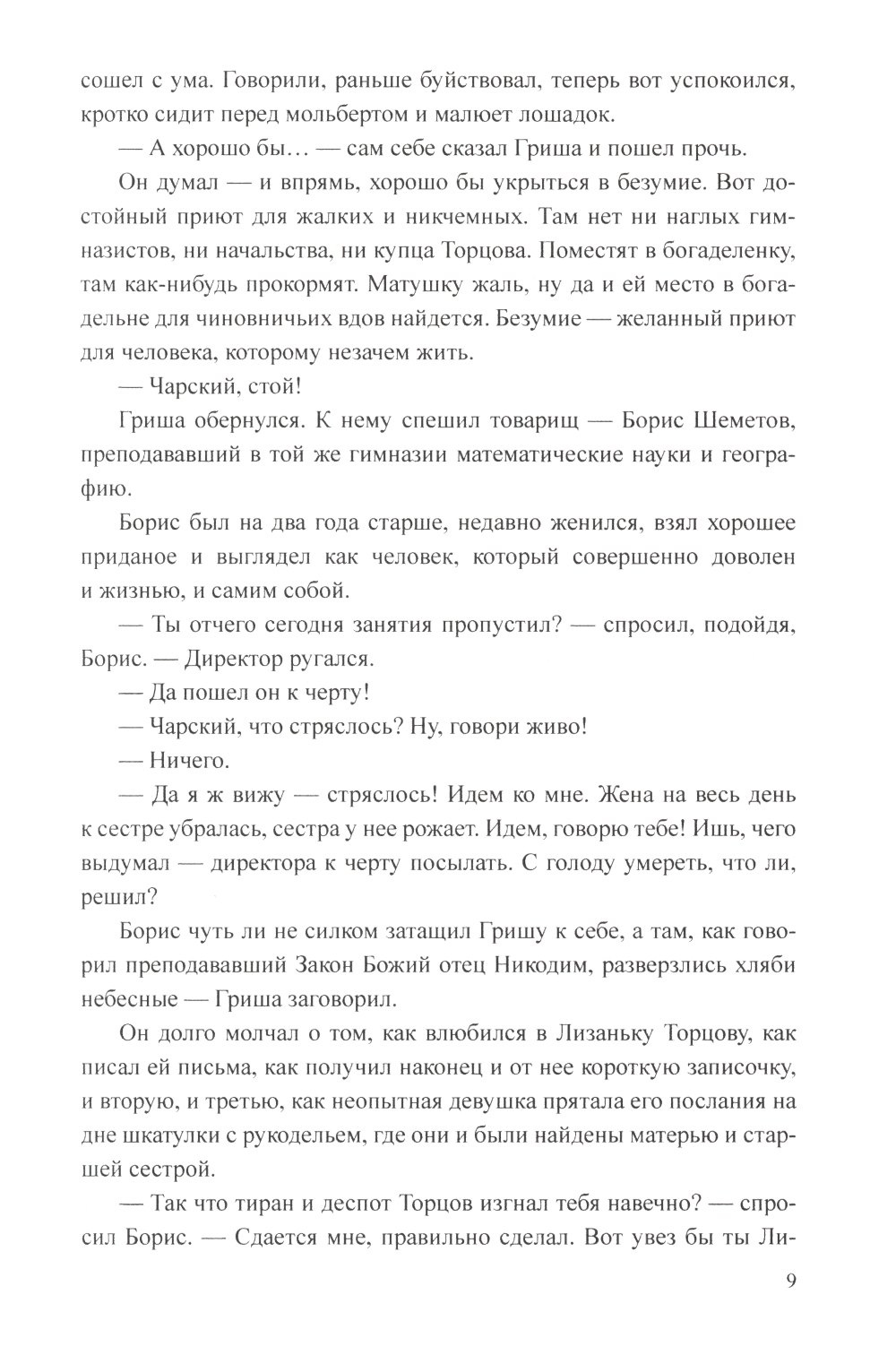 сошел с ума. Говорили, раньше буйствовал, теперь вот успокоился, кротко сидит перед мольбертом и малюет лошадок.

— А хорошо бы… — сам себе сказал Гриша и пошел прочь.

Он думал — и впрямь, хорошо бы укрыться в безумие. Вот достойный приют для жалких и никчемных. Там нет ни наглых гимназистов, ни начальства, ни купца Торцова. Поместят в богаделенку, там как-нибудь прокормят. Матушку жаль, ну да и ей место в богадельне для чиновничьих вдов найдется. Безумие — желанный приют для человека, которому незачем жить.

— Чарский, стой!

Гриша обернулся. К нему спешил товарищ — Борис Шеметов, преподававший в той же гимназии математические науки и географию.

Борис был на два года старше, недавно женился, взял хорошее приданое и выглядел как человек, который совершенно доволен и жизнью, и самим собой.

— Ты отчего сегодня занятия пропустил? — спросил, подойдя, Борис. — Директор ругался.

— Да пошел он к черту!

— Чарский, что стряслось? Ну, говори живо!

— Ничего.

— Да я ж вижу — стряслось! Идем ко мне. Жена на весь день к сестре убралась, сестра у нее рожает. Идем, говорю тебе! Ишь, чего выдумал — директора к черту посылать. С голоду умереть, что ли, решил?

Борис чуть ли не силком затащил Гришу к себе, а там, как говорил преподававший Закон Божий отец Никодим, разверзлись хляби небесные — Гриша заговорил.

Он долго молчал о том, как влюбился в Лизаньку Торцову, как писал ей письма, как получил наконец и от нее короткую записочку, и вторую, и третью, как неопытная девушка прятала его послания на дне шкатулки с рукодельем, где они и были найдены матерью и старшей сестрой.

— Так что тиран и деспот Торцов изгнал тебя навечно? — спросил Борис. — Сдается мне, правильно сделал. Вот увез бы ты Ли-

9